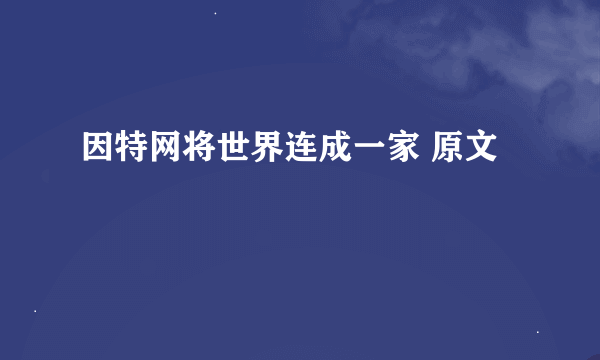 因特网将世界连成一家 原文